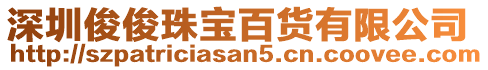 深圳俊俊珠宝百货有限公司
http://szpatriciasan5.cn.coovee.com